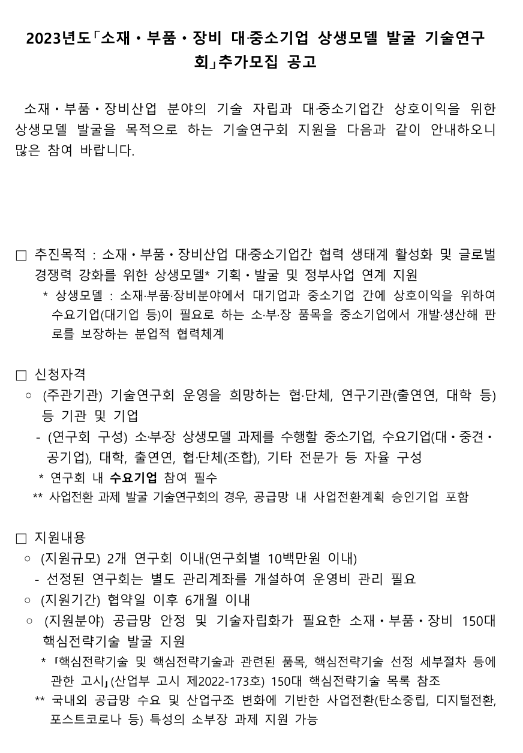 2023년도「소재・부품・장비 대·중소기업 상생모델 발굴 기술연구회」추가모집 공고

소재・부품・장비산업 분야의 기술 자립과 대·중소기업간 상호이익을 위한 상생모델 발굴을 목적으로 하는 기술연구회 지원을 다음과 같이 안내하오니 많은 참여 바랍니다.

□ 추진목적 : 소재・부품・장비산업 대·중소기업간 협력 생태계 활성화 및 글로벌 경쟁력 강화를 위한 상생모델* 기획・발굴 및 정부사업 연계 지원

* 상생모델 : 소재·부품·장비분야에서 대기업과 중소기업 간에 상호이익을 위하여 수요기업(대기업 등)이 필요로 하는 소·부·장 품목을 중소기업에서 개발·생산해 판로를 보장하는 분업적 협력체계

□ 신청자격

○ (주관기관) 기술연구회 운영을 희망하는 협·단체, 연구기관(출연연, 대학 등) 등 기관 및 기업

- (연구회 구성) 소·부·장 상생모델 과제를 수행할 중소기업, 수요기업(대・중견・공기업), 대학, 출연연, 협·단체(조합), 기타 전문가 등 자율 구성

* 연구회 내 수요기업 참여 필수

** 사업전환 과제 발굴 기술연구회의 경우, 공급망 내 사업전환계획 승인기업 포함

□ 지원내용

○ (지원규모) 2개 연구회 이내(연구회별 10백만원 이내)

- 선정된 연구회는 별도 관리계좌를 개설하여 운영비 관리 필요

○ (지원기간) 협약일 이후 6개월 이내

○ (지원분야) 공급망 안정 및 기술자립화가 필요한 소재・부품・장비 150대 핵심전략기술 발굴 지원

* 「핵심전략기술 및 핵심전략기술과 관련된 품목, 핵심전략기술 선정 세부절차 등에 관한 고시」(산업부 고시 제2022-173호) 150대 핵심전략기술 목록 참조

** 국내외 공급망 수요 및 산업구조 변화에 기반한 사업전환(탄소중립, 디지털전환, 포스트코로나 등) 특성의 소부장 과제 지원 가능